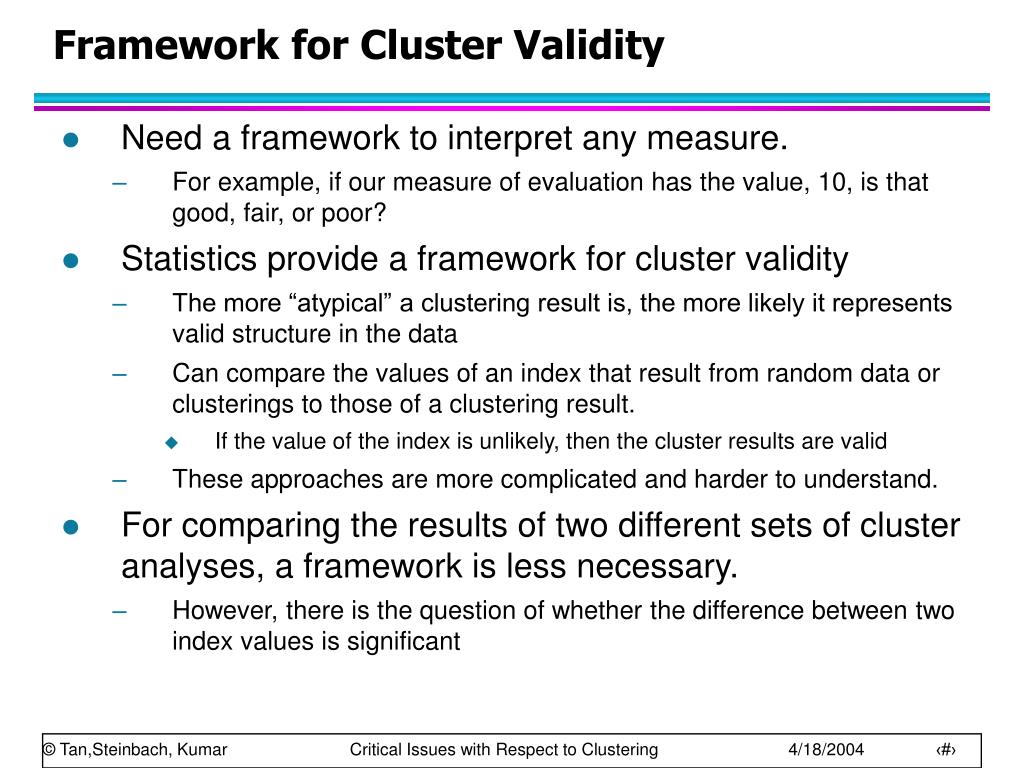 Framework for Cluster Validity

● Need a framework to interpret any measure.
– For example, if our measure of evaluation has the value, 10, is that good, fair, or poor?

● Statistics provide a framework for cluster validity
– The more “atypical” a clustering result is, the more likely it represents valid structure in the data
– Can compare the values of an index that result from random data or clusterings to those of a clustering result.
◆ If the value of the index is unlikely, then the cluster results are valid
– These approaches are more complicated and harder to understand.

● For comparing the results of two different sets of cluster analyses, a framework is less necessary.
– However, there is the question of whether the difference between two index values is significant

© Tan,Steinbach, Kumar Critical Issues with Respect to Clustering 4/18/2004 ‹#›